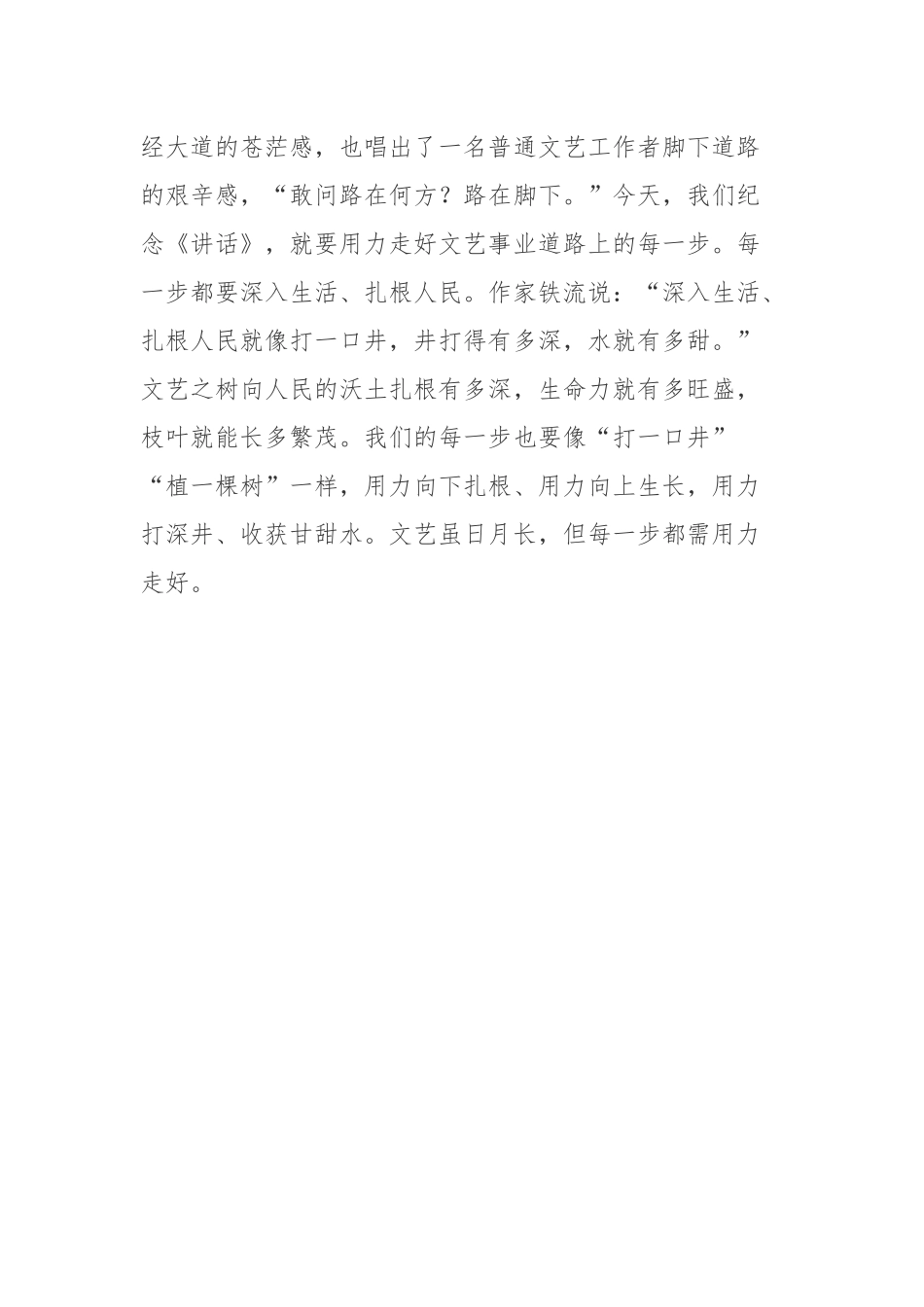 经大道的苍茫感，也唱出了一名普通文艺工作者脚下道路的艰辛感，“敢问路在何方？路在脚下。”今天，我们纪念《讲话》，就要用力走好文艺事业道路上的每一步。每一步都要深入生活、扎根人民。作家铁流说：“深入生活、扎根人民就像打一口井，井打得有多深，水就有多甜。”文艺之树向人民的沃土扎根有多深，生命力就有多旺盛，枝叶就能长多繁茂。我们的每一步也要像“打一口井”“植一棵树”一样，用力向下扎根、用力向上生长，用力打深井、收获甘甜水。文艺虽日月长，但每一步都需用力走好。